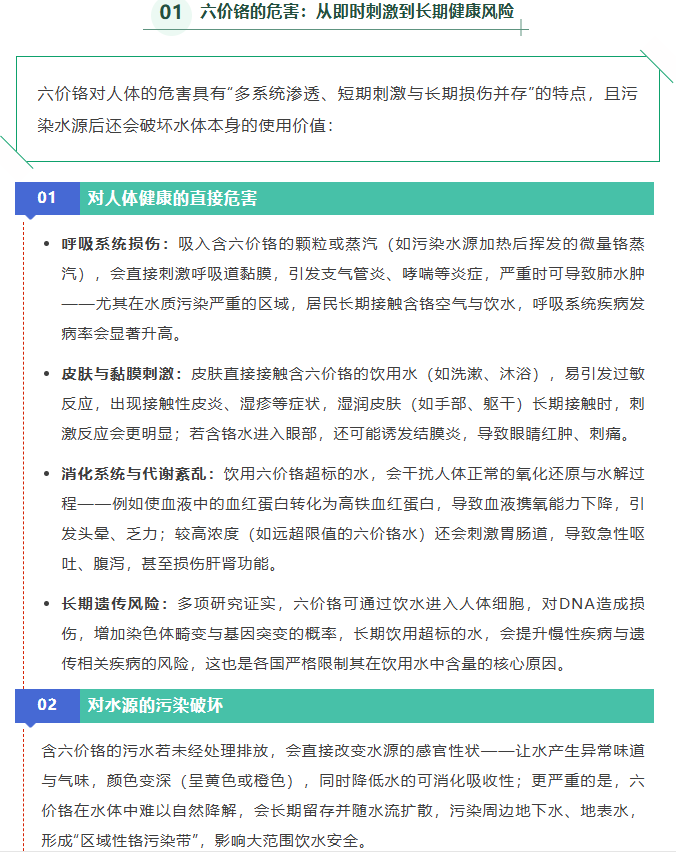 01 六价铬的危害：从即时刺激到长期健康风险

六价铬对人体的危害具有“多系统渗透、短期刺激与长期损伤并存”的特点，且污染水源后还会破坏水体本身的使用价值：

01 对人体健康的直接危害

• 呼吸系统损伤：吸入含六价铬的颗粒或蒸汽（如污染水源加热后挥发的微量铬蒸汽），会直接刺激呼吸道黏膜，引发支气管炎、哮喘等炎症，严重时可导致肺水肿——尤其在水质污染严重的区域，居民长期接触含铬空气与饮水，呼吸系统疾病发病率会显著升高。

• 皮肤与黏膜刺激：皮肤直接接触含六价铬的饮用水（如洗漱、沐浴），易引发过敏反应，出现接触性皮炎、湿疹等症状，湿润皮肤（如手部、躯干）长期接触时，刺激反应会更明显；若含铬水进入眼部，还可能诱发结膜炎，导致眼睛红肿、刺痛。

• 消化系统与代谢紊乱：饮用六价铬超标的水，会干扰人体正常的氧化还原与水解过程——例如使血液中的血红蛋白转化为高铁血红蛋白，导致血液携氧能力下降，引发头晕、乏力；较高浓度（如远超限值的六价铬水）还会刺激胃肠道，导致急性呕吐、腹泻，甚至损伤肝肾功能。

• 长期遗传风险：多项研究证实，六价铬可通过饮水进入人体细胞，对DNA造成损伤，增加染色体畸变与基因突变的概率，长期饮用超标的水，会提升慢性疾病与遗传相关疾病的风险，这也是各国严格限制其在饮用水中含量的核心原因。

02 对水源的污染破坏

含六价铬的污水若未经处理排放，会直接改变水源的感官性状——让水产生异常味道与气味，颜色变深（呈黄色或橙色），同时降低水的可消化吸收性；更严重的是，六价铬在水体中难以自然降解，会长期留存并随水流扩散，污染周边地下水、地表水，形成“区域性铬污染带”，影响大范围饮水安全。